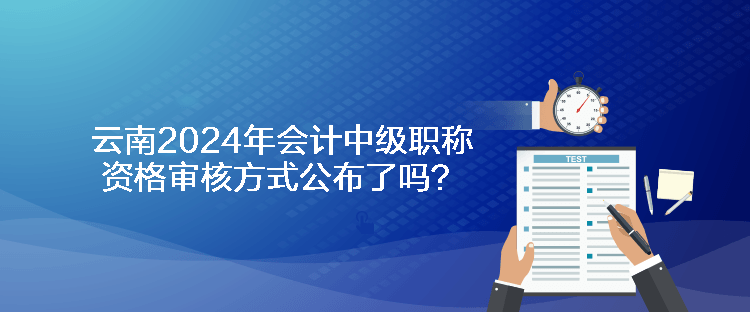 云南2024年会计中级职称资格审核方式公布了吗？

TEST